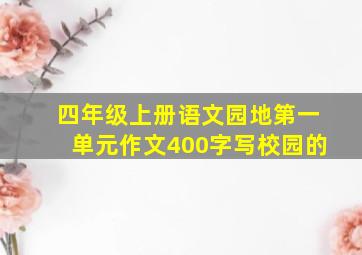 四年级上册语文园地第一单元作文400字写校园的